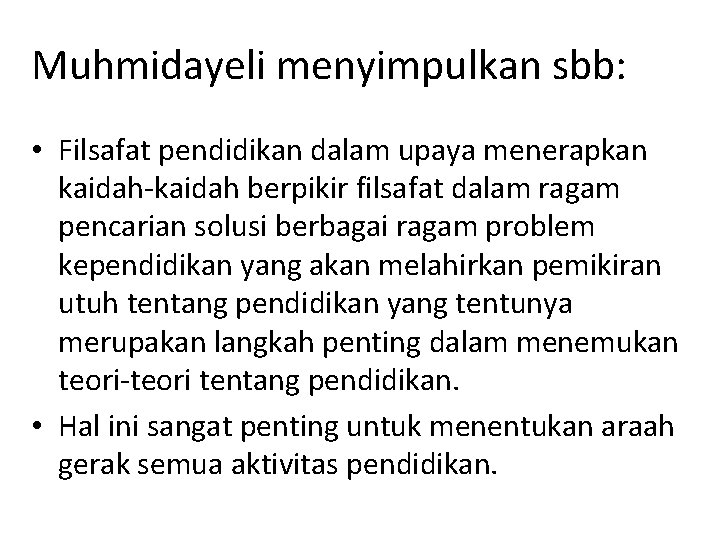 Muhmidayeli menyimpulkan sbb:

• Filsafat pendidikan dalam upaya menerapkan kaidah-kaidah berpikir filsafat dalam ragam pencarian solusi berbagai ragam problem kependidikan yang akan melahirkan pemikiran utuh tentang pendidikan yang tentunya merupakan langkah penting dalam menemukan teori-teori tentang pendidikan.

• Hal ini sangat penting untuk menentukan araah gerak semua aktivitas pendidikan.